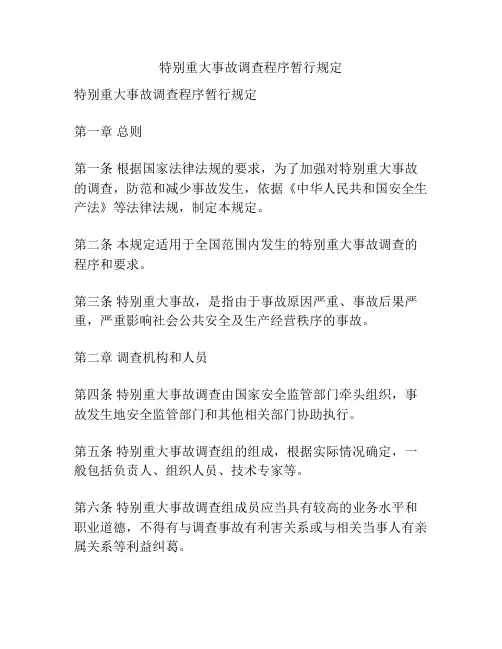 特别重大事故调查程序暂行规定

特别重大事故调查程序暂行规定

第一章 总则

第一条 根据国家法律法规的要求，为了加强对特别重大事故的调查，防范和减少事故发生，依据《中华人民共和国安全生产法》等法律法规，制定本规定。

第二条 本规定适用于全国范围内发生的特别重大事故调查的程序和要求。

第三条 特别重大事故，是指由于事故原因严重、事故后果严重，严重影响社会公共安全及生产经营秩序的事故。

第二章 调查机构和人员

第四条 特别重大事故调查由国家安全监管部门牵头组织，事故发生地安全监管部门和其他相关部门协助执行。

第五条 特别重大事故调查组的组成，根据实际情况确定，一般包括负责人、组织人员、技术专家等。

第六条 特别重大事故调查组成员应当具有较高的业务水平和职业道德，不得有与调查事故有利害关系或与相关当事人有亲属关系等利益纠葛。